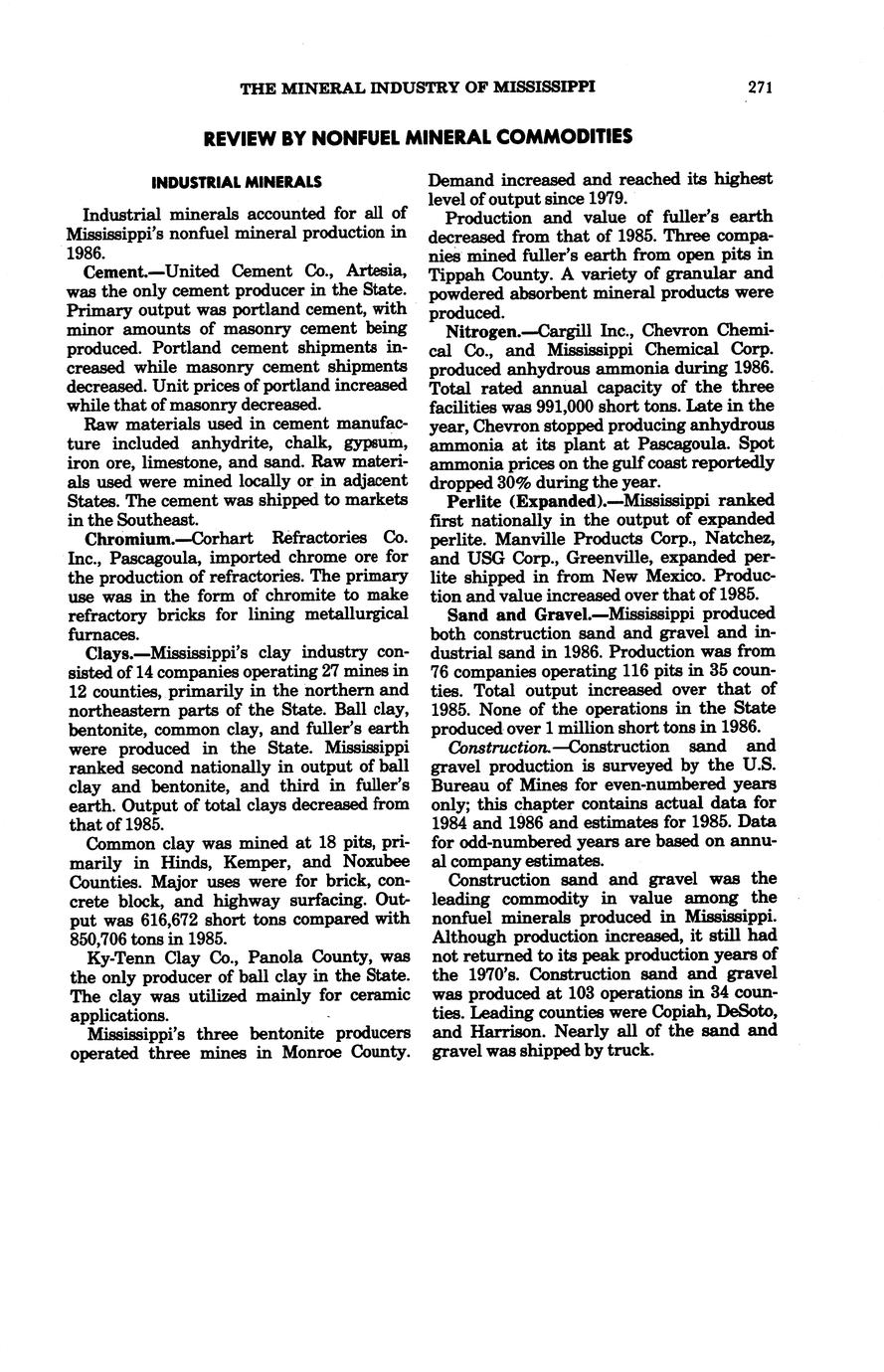 THE MINERAL INDUSTRY OF MISSISSIPPI 271

REVIEW BY NONFUEL MINERAL COMMODITIES

INDUSTRIAL MINERALS

Industrial minerals accounted for all of Mississippi's nonfuel mineral production in 1986.

Cement.—United Cement Co., Artesia, was the only cement producer in the State. Primary output was portland cement, with minor amounts of masonry cement being produced. Portland cement shipments increased while masonry cement shipments decreased. Unit prices of portland increased while that of masonry decreased.

Raw materials used in cement manufacture included anhydrite, chalk, gypsum, iron ore, limestone, and sand. Raw materials used were mined locally or in adjacent States. The cement was shipped to markets in the Southeast.

Chromium.—Corhart Refractories Co. Inc., Pascagoula, imported chrome ore for the production of refractories. The primary use was in the form of chromite to make refractory bricks for lining metallurgical furnaces.

Clays.—Mississippi's clay industry consisted of 14 companies operating 27 mines in 12 counties, primarily in the northern and northeastern parts of the State. Ball clay, bentonite, common clay, and fuller's earth were produced in the State. Mississippi ranked second nationally in output of ball clay and bentonite, and third in fuller's earth. Output of total clays decreased from that of 1985.

Common clay was mined at 18 pits, primarily in Hinds, Kemper, and Noxubee Counties. Major uses were for brick, concrete block, and highway surfacing. Output was 616,672 short tons compared with 850,706 tons in 1985.

Ky-Tenn Clay Co., Panola County, was the only producer of ball clay in the State. The clay was utilized mainly for ceramic applications.

Mississippi's three bentonite producers operated three mines in Monroe County. Demand increased and reached its highest level of output since 1979.

Production and value of fuller's earth decreased from that of 1985. Three companies mined fuller's earth from open pits in Tippah County. A variety of granular and powdered absorbent mineral products were produced.

Nitrogen.—Cargill Inc., Chevron Chemical Co., and Mississippi Chemical Corp. produced anhydrous ammonia during 1986. Total rated annual capacity of the three facilities was 991,000 short tons. Late in the year, Chevron stopped producing anhydrous ammonia at its plant at Pascagoula. Spot ammonia prices on the gulf coast reportedly dropped 30% during the year.

Perlite (Expanded).—Mississippi ranked first nationally in the output of expanded perlite. Manville Products Corp., Natchez, and USG Corp., Greenville, expanded perlite shipped in from New Mexico. Production and value increased over that of 1985.

Sand and Gravel.—Mississippi produced both construction sand and gravel and industrial sand in 1986. Production was from 76 companies operating 116 pits in 35 counties. Total output increased over that of 1985. None of the operations in the State produced over 1 million short tons in 1986.

Construction.—Construction sand and gravel production is surveyed by the U.S. Bureau of Mines for even-numbered years only; this chapter contains actual data for 1984 and 1986 and estimates for 1985. Data for odd-numbered years are based on annual company estimates.

Construction sand and gravel was the leading commodity in value among the nonfuel minerals produced in Mississippi. Although production increased, it still had not returned to its peak production years of the 1970's. Construction sand and gravel was produced at 103 operations in 34 counties. Leading counties were Copiah, DeSoto, and Harrison. Nearly all of the sand and gravel was shipped by truck.